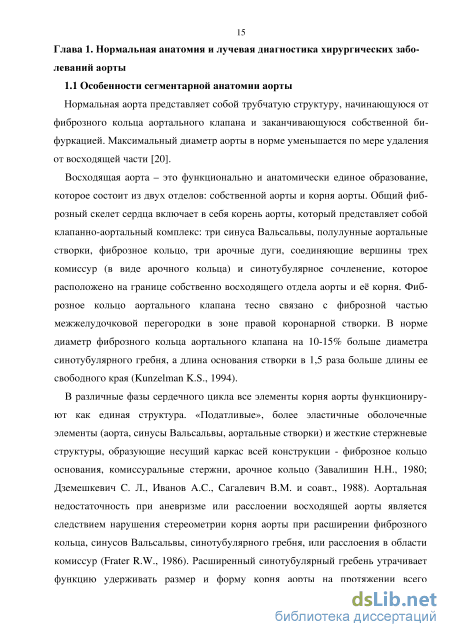 15

Глава 1. Нормальная анатомия и лучевая диагностика хирургических заболеваний аорты

1.1 Особенности сегментарной анатомии аорты

Нормальная аорта представляет собой трубчатую структуру, начинающуюся от фиброзного кольца аортального клапана и заканчивающуюся собственной бифуркацией. Максимальный диаметр аорты в норме уменьшается по мере удаления от восходящей части [20].

Восходящая аорта – это функционально и анатомически единое образование, которое состоит из двух отделов: собственной аорты и корня аорты. Общий фиброзный скелет сердца включает в себя корень аорты, который представляет собой клапанно-аортальный комплекс: три синуса Вальсальвы, полулунные аортальные створки, фиброзное кольцо, три арочные дуги, соединяющие вершины трех комиссур (в виде арочного кольца) и синотубулярное сочленение, которое расположено на границе собственно восходящего отдела аорты и её корня. Фиброзное кольцо аортального клапана тесно связано с фиброзной частью межжелудочковой перегородки в зоне правой коронарной створки. В норме диаметр фиброзного кольца аортального клапана на 10-15% больше диаметра синотубулярного гребня, а длина основания створки в 1,5 раза больше длины ее свободного края (Kunzelman K.S., 1994).

В различные фазы сердечного цикла все элементы корня аорты функционируют как единая структура. «Податливые», более эластичные оболочечные элементы (аорта, синусы Вальсальвы, аортальные створки) и жесткие стержневые структуры, образующие несущий каркас всей конструкции - фиброзное кольцо основания, комиссуральные стержни, арочное кольцо (Завалишин Н.Н., 1980; Дземешкевич С. Л., Иванов А.С., Сагалевич В.М. и соавт., 1988). Аортальная недостаточность при аневризме или расслоении восходящей аорты является следствием нарушения стереометрии корня аорты при расширении фиброзного кольца, синусов Вальсальвы, синотубулярного гребня, или расслоения в области комиссур (Frater R.W., 1986). Расширенный синотубулярный гребень утрачивает функцию удерживать размер и форму корня аорты на протяжении всего

dsLib.net
библиотека диссертаций